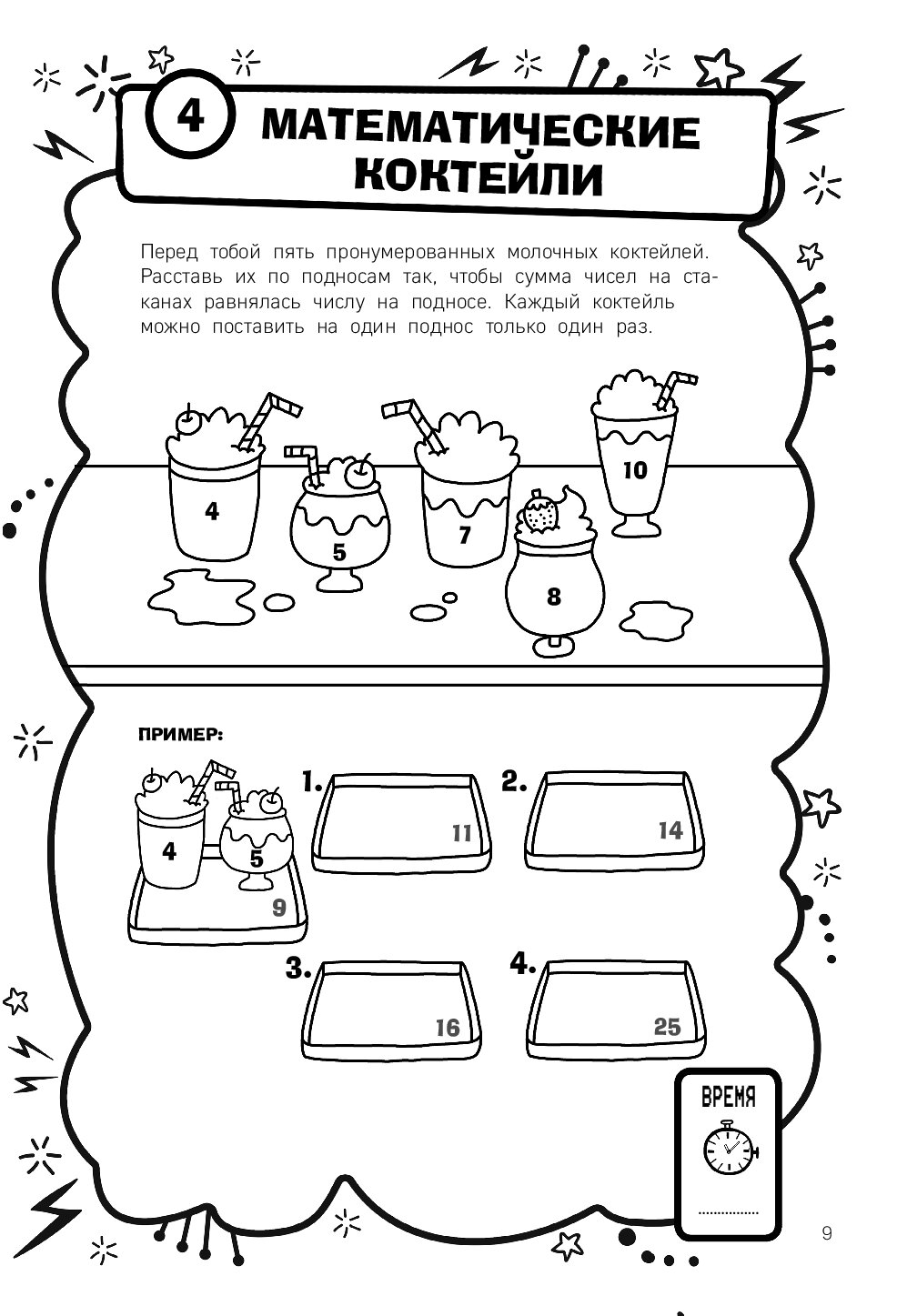 4 МАТЕМАТИЧЕСКИЕ КОКТЕЙЛИ

Перед тобой пять пронумерованных молочных коктейлей. Расставь их по подносам так, чтобы сумма чисел на стаканах равнялась числу на подносе. Каждый коктейль можно поставить на один поднос только один раз.

4
5
7
8
10

ПРИМЕР:

4
5
9

1.
11

2.
14

3.
16

4.
25

ВРЕМЯ
____

9